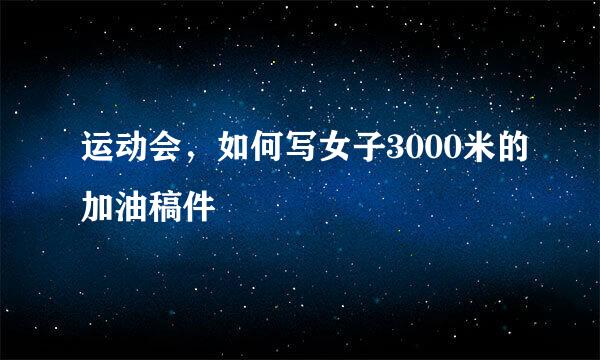 运动会，如何写女子3000米的加油稿件